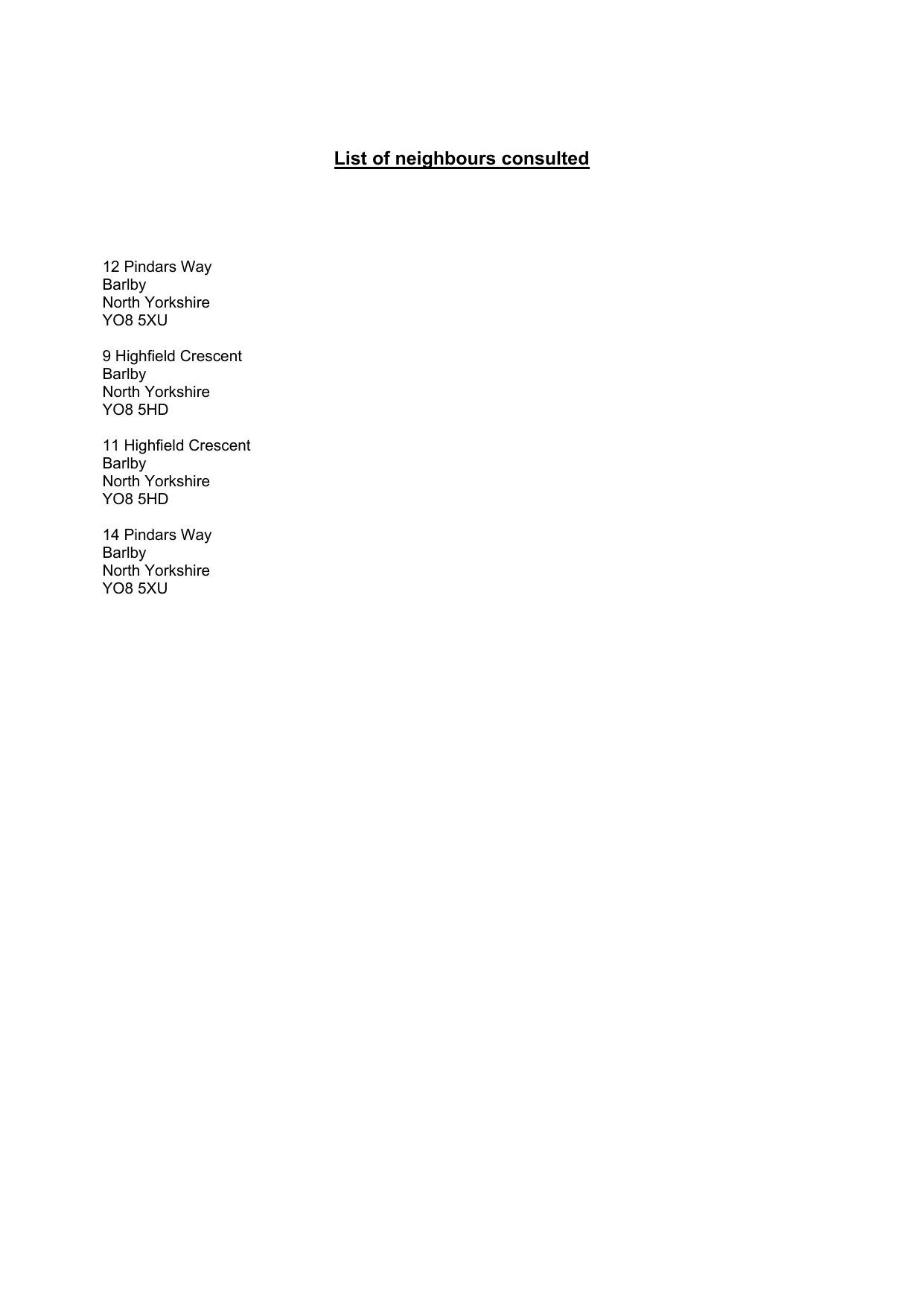 List of neighbours consulted

12 Pindars Way
Barlby
North Yorkshire
YO8 5XU

9 Highfield Crescent
Barlby
North Yorkshire
YO8 5HD

11 Highfield Crescent
Barlby
North Yorkshire
YO8 5HD

14 Pindars Way
Barlby
North Yorkshire
YO8 5XU